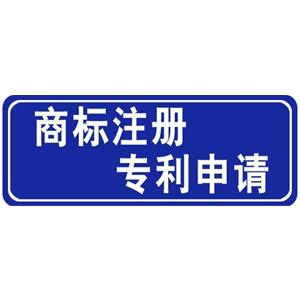 商标注册
专利申请